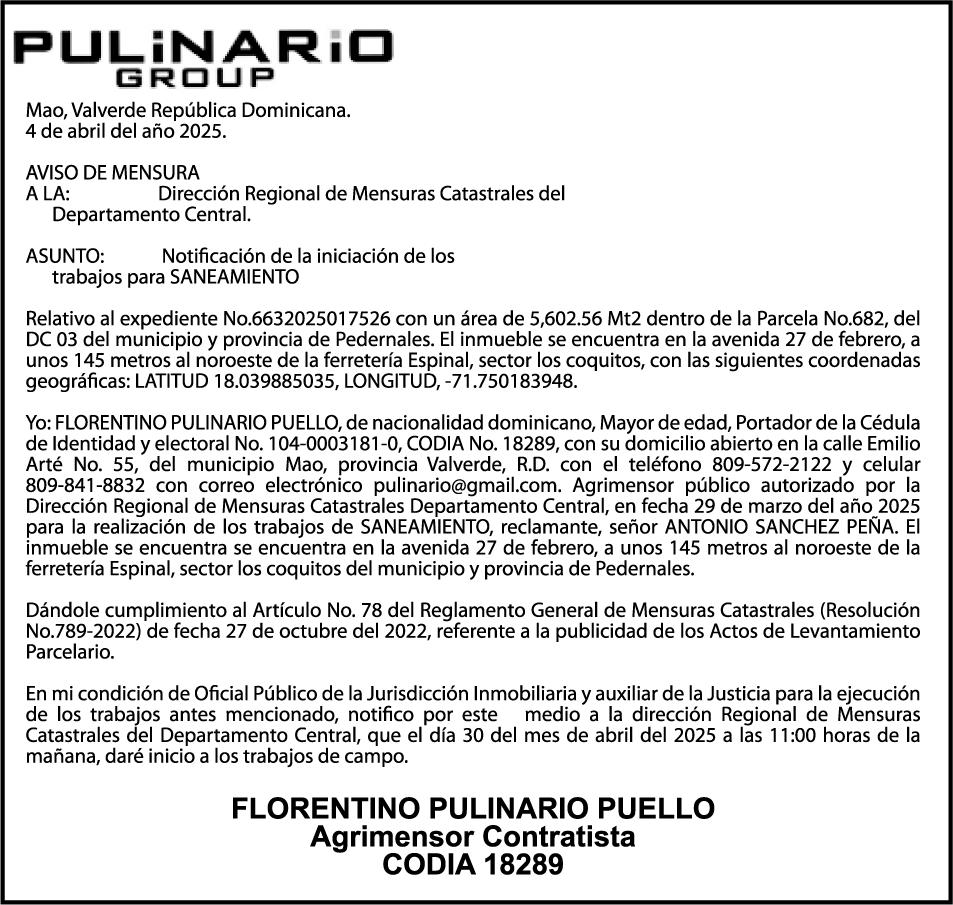 PULiNARiO
GROUP

Mao, Valverde República Dominicana.
4 de abril del año 2025.

AVISO DE MENSURA
A LA: Dirección Regional de Mensuras Catastrales del Departamento Central.

ASUNTO: Notificación de la iniciación de los trabajos para SANEAMIENTO

Relativo al expediente No.6632025017526 con un área de 5,602.56 Mt2 dentro de la Parcela No.682, del DC 03 del municipio y provincia de Pedernales. El inmueble se encuentra en la avenida 27 de febrero, a unos 145 metros al noroeste de la ferretería Espinal, sector los coquitos, con las siguientes coordenadas geográficas: LATITUD 18.039885035, LONGITUD, -71.750183948.

Yo: FLORENTINO PULINARIO PUELLO, de nacionalidad dominicano, Mayor de edad, Portador de la Cédula de Identidad y electoral No. 104-0003181-0, CODIA No. 18289, con su domicilio abierto en la calle Emilio Arté No. 55, del municipio Mao, provincia Valverde, R.D. con el teléfono 809-572-2122 y celular 809-841-8832 con correo electrónico pulinario@gmail.com. Agrimensor público autorizado por la Dirección Regional de Mensuras Catastrales Departamento Central, en fecha 29 de marzo del año 2025 para la realización de los trabajos de SANEAMIENTO, reclamante, señor ANTONIO SANCHEZ PEÑA. El inmueble se encuentra se encuentra en la avenida 27 de febrero, a unos 145 metros al noroeste de la ferretería Espinal, sector los coquitos del municipio y provincia de Pedernales.

Dándole cumplimiento al Artículo No. 78 del Reglamento General de Mensuras Catastrales (Resolución No.789-2022) de fecha 27 de octubre del 2022, referente a la publicidad de los Actos de Levantamiento Parcelario.

En mi condición de Oficial Público de la Jurisdicción Inmobiliaria y auxiliar de la Justicia para la ejecución de los trabajos antes mencionado, notifico por este medio a la dirección Regional de Mensuras Catastrales del Departamento Central, que el día 30 del mes de abril del 2025 a las 11:00 horas de la mañana, daré inicio a los trabajos de campo.

FLORENTINO PULINARIO PUELLO
Agrimensor Contratista
CODIA 18289